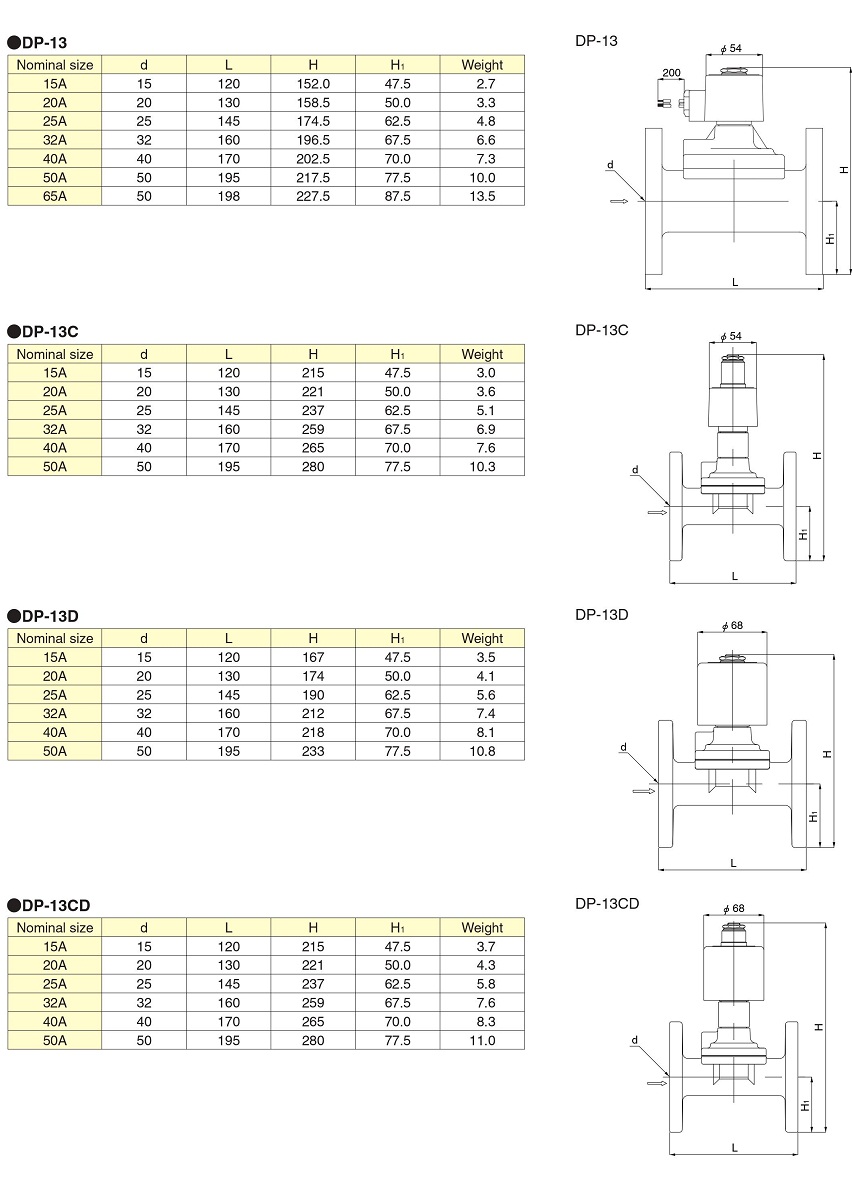 ●DP-13

| Nominal size | d | L | H | $H_1$ | Weight |
|---|---|---|---|---|---|
| 15A | 15 | 120 | 152.0 | 47.5 | 2.7 |
| 20A | 20 | 130 | 158.5 | 50.0 | 3.3 |
| 25A | 25 | 145 | 174.5 | 62.5 | 4.8 |
| 32A | 32 | 160 | 196.5 | 67.5 | 6.6 |
| 40A | 40 | 170 | 202.5 | 70.0 | 7.3 |
| 50A | 50 | 195 | 217.5 | 77.5 | 10.0 |
| 65A | 50 | 198 | 227.5 | 87.5 | 13.5 |

DP-13

$\phi$ 54
200
d
H
$H_1$
L

●DP-13C

| Nominal size | d | L | H | $H_1$ | Weight |
|---|---|---|---|---|---|
| 15A | 15 | 120 | 215 | 47.5 | 3.0 |
| 20A | 20 | 130 | 221 | 50.0 | 3.6 |
| 25A | 25 | 145 | 237 | 62.5 | 5.1 |
| 32A | 32 | 160 | 259 | 67.5 | 6.9 |
| 40A | 40 | 170 | 265 | 70.0 | 7.6 |
| 50A | 50 | 195 | 280 | 77.5 | 10.3 |

DP-13C

$\phi$ 54
d
H
$H_1$
L

●DP-13D

| Nominal size | d | L | H | $H_1$ | Weight |
|---|---|---|---|---|---|
| 15A | 15 | 120 | 167 | 47.5 | 3.5 |
| 20A | 20 | 130 | 174 | 50.0 | 4.1 |
| 25A | 25 | 145 | 190 | 62.5 | 5.6 |
| 32A | 32 | 160 | 212 | 67.5 | 7.4 |
| 40A | 40 | 170 | 218 | 70.0 | 8.1 |
| 50A | 50 | 195 | 233 | 77.5 | 10.8 |

DP-13D

$\phi$ 68
d
H
$H_1$
L

●DP-13CD

| Nominal size | d | L | H | $H_1$ | Weight |
|---|---|---|---|---|---|
| 15A | 15 | 120 | 215 | 47.5 | 3.7 |
| 20A | 20 | 130 | 221 | 50.0 | 4.3 |
| 25A | 25 | 145 | 237 | 62.5 | 5.8 |
| 32A | 32 | 160 | 259 | 67.5 | 7.6 |
| 40A | 40 | 170 | 265 | 70.0 | 8.3 |
| 50A | 50 | 195 | 280 | 77.5 | 11.0 |

DP-13CD

$\phi$ 68
d
H
$H_1$
L